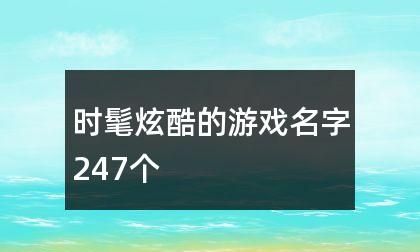 时髦炫酷的游戏名字247个